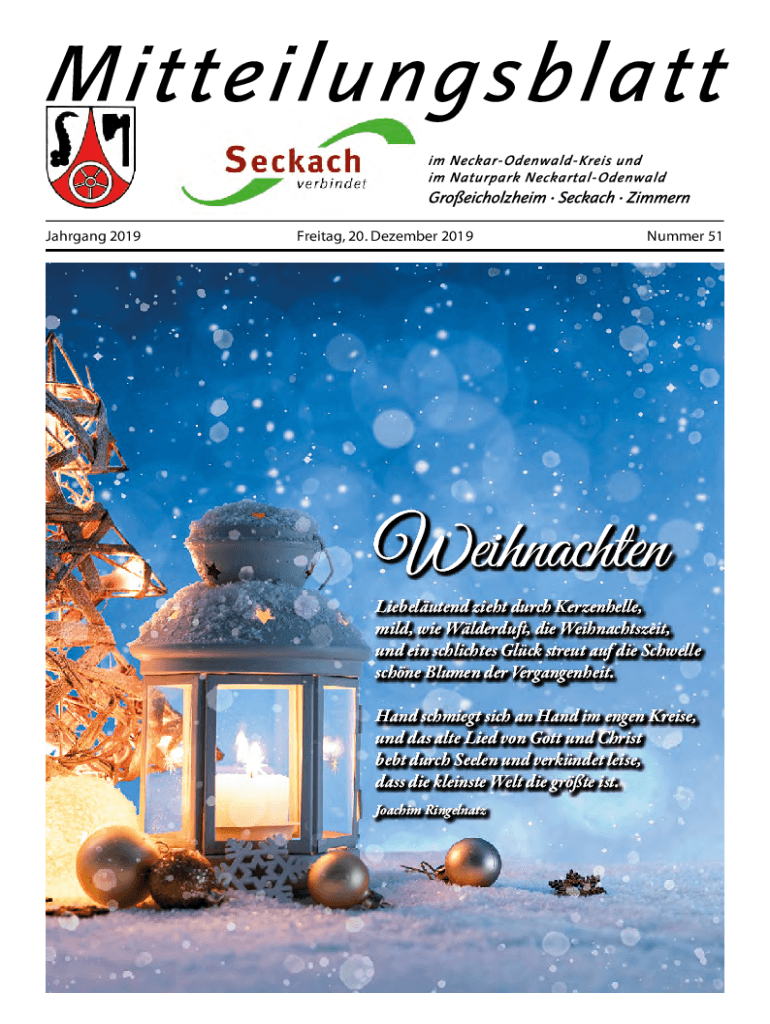 Mitteilungsblatt

Seckach
verbindet

im Neckar-Odenwald-Kreis und
im Naturpark Neckartal-Odenwald
Großeicholzheim · Seckach · Zimmern

Jahrgang 2019

Freitag, 20. Dezember 2019

Nummer 51

Weihnachten

Liebeläutend zieht durch Kerzenhelle,
mild, wie Wälderduft, die Weihnachtszeit,
und ein schlichtes Glück streut auf die Schwelle
schöne Blumen der Vergangenheit.

Hand schmiegt sich an Hand im engen Kreise,
und das alte Lied von Gott und Christ
bebt durch Seelen und verkündet leise,
dass die kleinste Welt die größte ist.

Joachim Ringelnatz